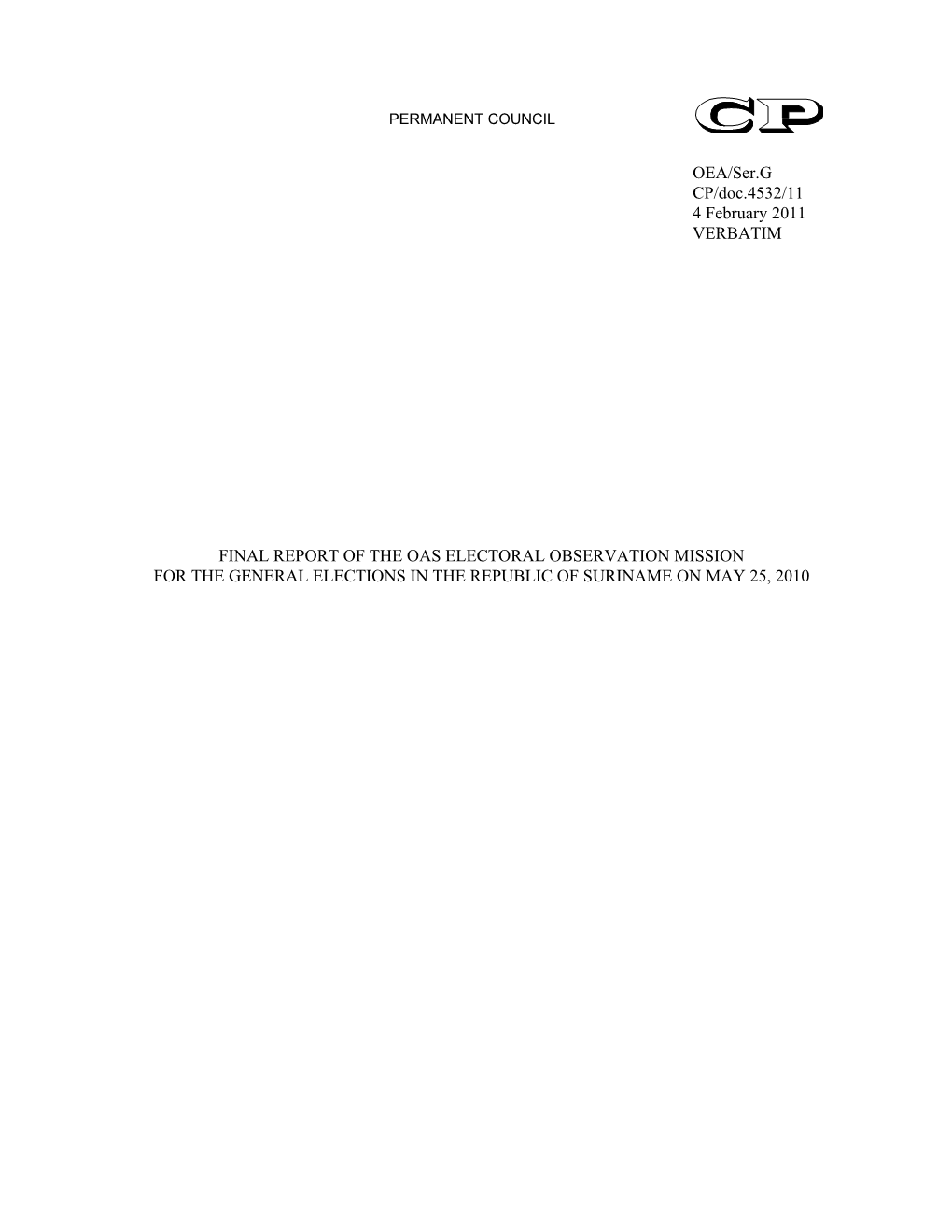 PERMANENT COUNCIL

CP

OEA/Ser.G
CP/doc.4532/11
4 February 2011
VERBATIM

FINAL REPORT OF THE OAS ELECTORAL OBSERVATION MISSION
FOR THE GENERAL ELECTIONS IN THE REPUBLIC OF SURINAME ON MAY 25, 2010